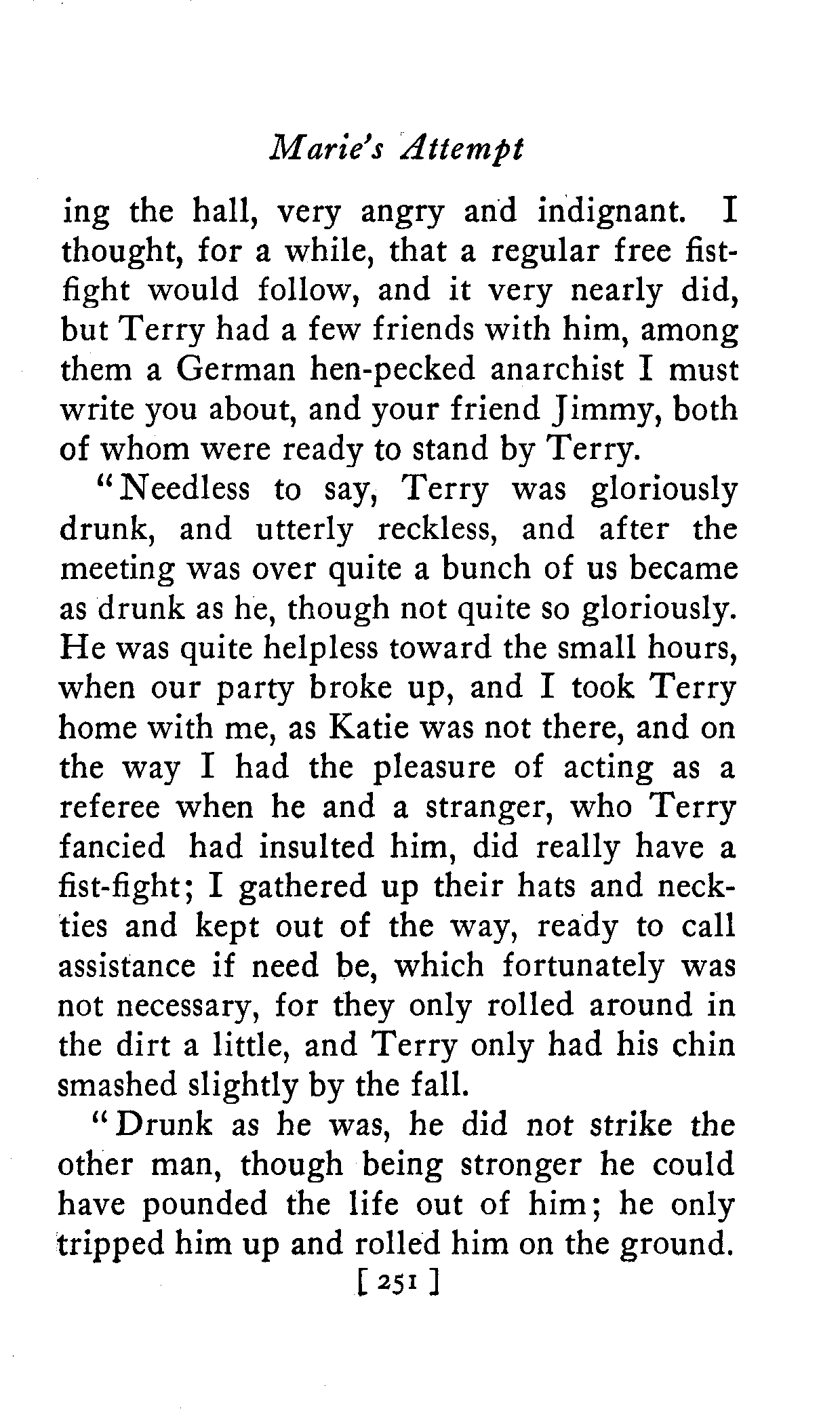 Marie's Attempt

ing the hall, very angry and indignant. I thought, for a while, that a regular free fist-fight would follow, and it very nearly did, but Terry had a few friends with him, among them a German hen-pecked anarchist I must write you about, and your friend Jimmy, both of whom were ready to stand by Terry.

"Needless to say, Terry was gloriously drunk, and utterly reckless, and after the meeting was over quite a bunch of us became as drunk as he, though not quite so gloriously. He was quite helpless toward the small hours, when our party broke up, and I took Terry home with me, as Katie was not there, and on the way I had the pleasure of acting as a referee when he and a stranger, who Terry fancied had insulted him, did really have a fist-fight; I gathered up their hats and neckties and kept out of the way, ready to call assistance if need be, which fortunately was not necessary, for they only rolled around in the dirt a little, and Terry only had his chin smashed slightly by the fall.

"Drunk as he was, he did not strike the other man, though being stronger he could have pounded the life out of him; he only tripped him up and rolled him on the ground.

[ 251 ]